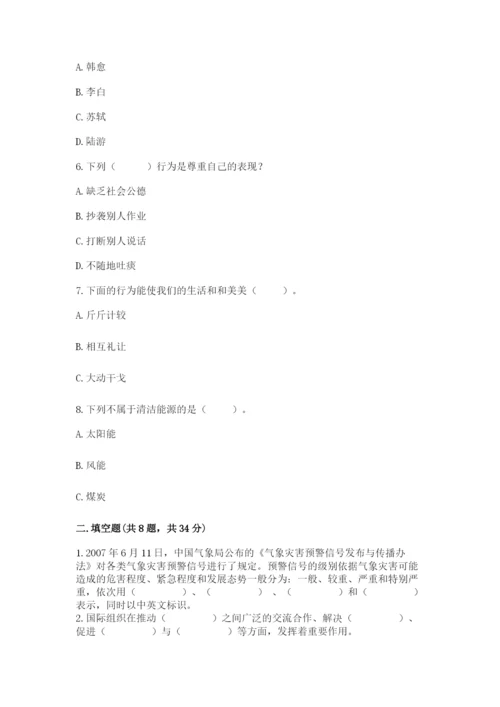 A. 韩愈

B. 李白

C. 苏轼

D. 陆游

6. 下列（　　）行为是尊重自己的表现？

A. 缺乏社会公德

B. 抄袭别人作业

C. 打断别人说话

D. 不随地吐痰

7. 下面的行为能使我们的生活和和美美（　　）。

A. 斤斤计较

B. 相互礼让

C. 大动干戈

8. 下列不属于清洁能源的是（　　）。

A. 太阳能

B. 风能

C. 煤炭

二. 填空题(共 8 题，共 34 分)

1. 2007 年 6 月 11 日，中国气象局公布的《气象灾害预警信号发布与传播办法》对各类气象灾害预警信号进行了规定。预警信号的级别依据气象灾害可能造成的危害程度、紧急程度和发展态势一般分为：一般、较重、严重和特别严重，依次用（　　）、（　　）、（　　）和（　　）表示，同时以中英文标识。
2. 国际组织在推动（　　）之间广泛的交流合作、解决（　　）、促进（　　）与（　　）等方面，发挥着重要作用。